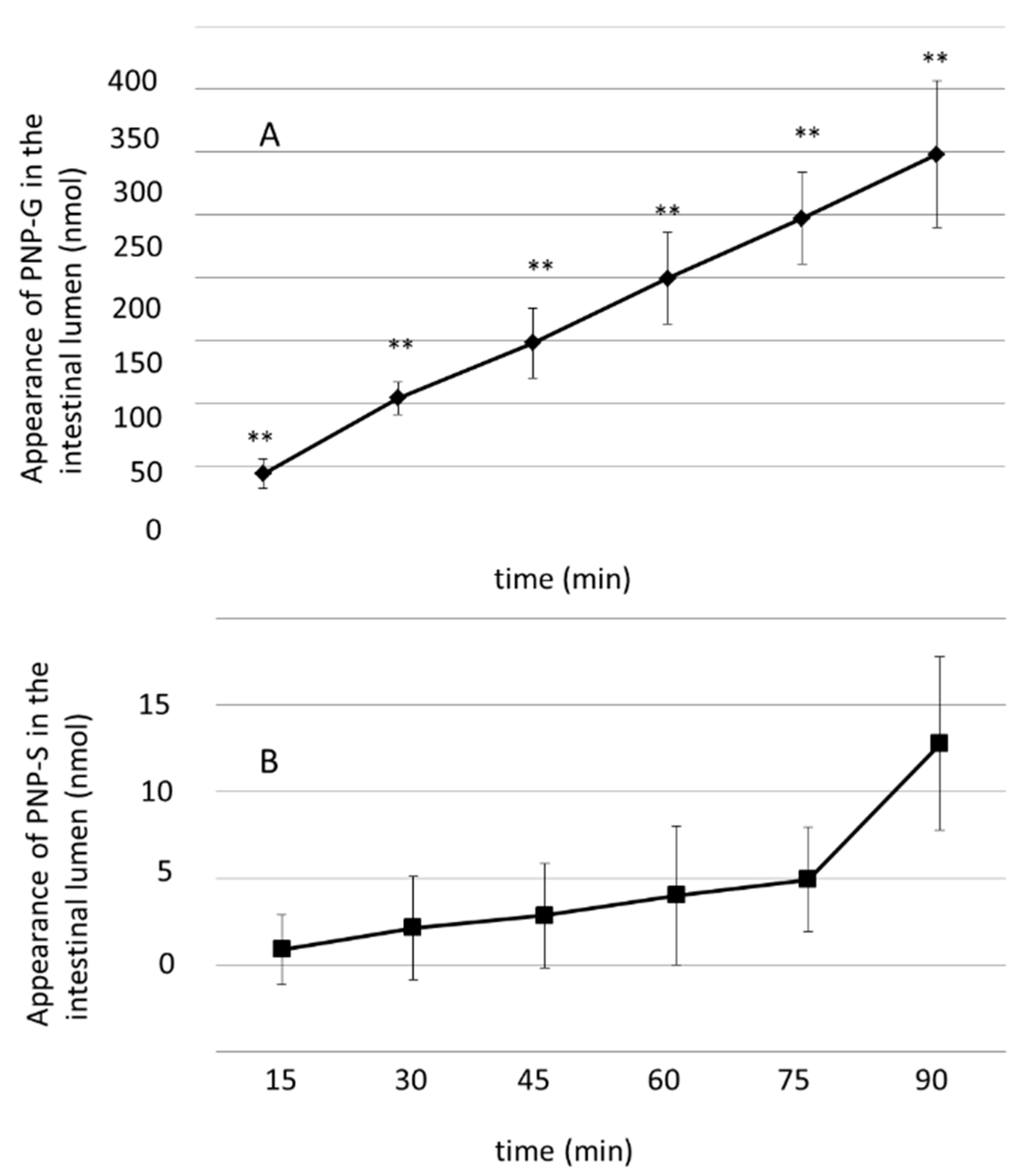 Appearance of PNP-G in the intestinal lumen (nmol)

400
350
300
250
200
150
100
50
0

A

**
**
**
**
**
**

time (min)

Appearance of PNP-S in the intestinal lumen (nmol)

15
10
5
0

B

15
30
45
60
75
90

time (min)